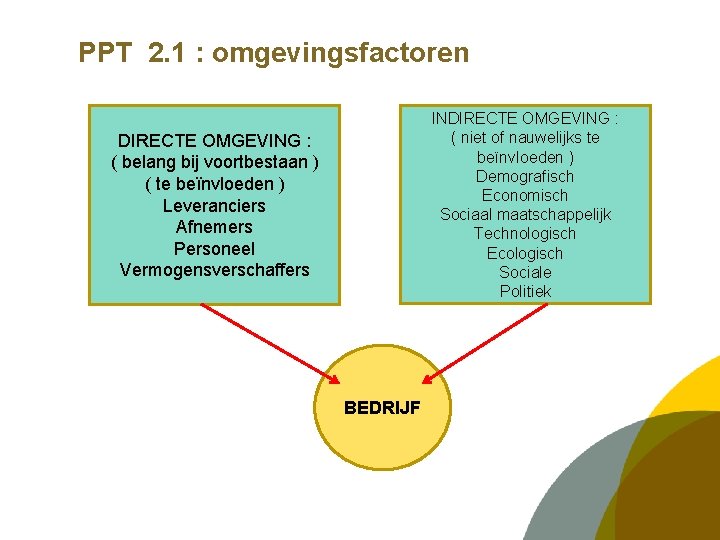 PPT 2.1 : omgevingsfactoren

DIRECTE OMGEVING :
( belang bij voortbestaan )
( te beïnvloeden )
Leveranciers
Afnemers
Personeel
Vermogensverschaffers

INDIRECTE OMGEVING :
( niet of nauwelijks te beïnvloeden )
Demografisch
Economisch
Sociaal maatschappelijk
Technologisch
Ecologisch
Sociale
Politiek

BEDRIJF